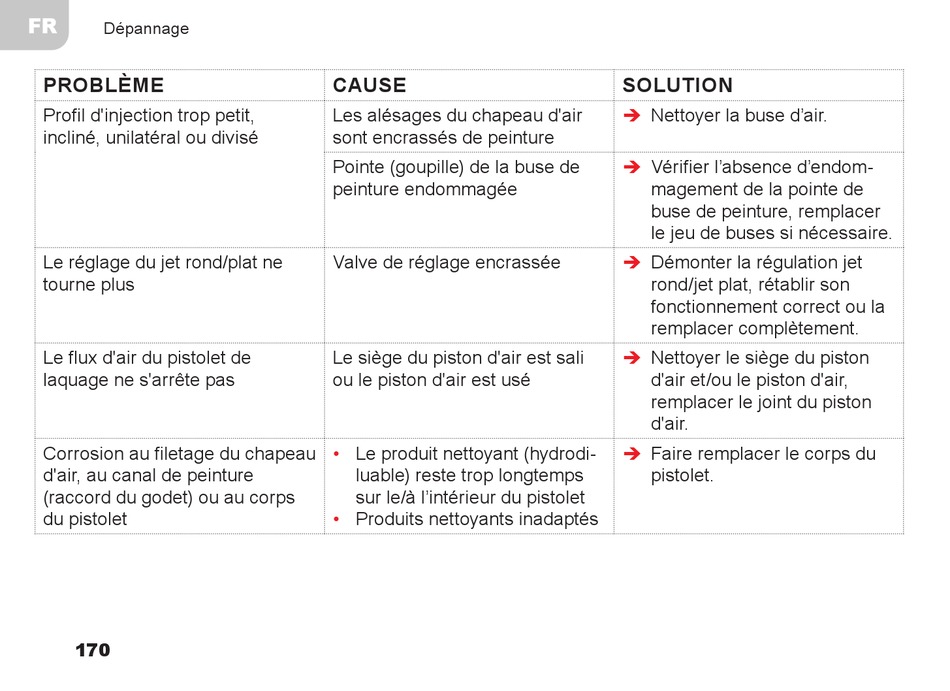 FR Dépannage

| PROBLÈME | CAUSE | SOLUTION |
|---|---|---|
| Profil d'injection trop petit, incliné, unilatéral ou divisé | Les alésages du chapeau d'air sont encrassés de peinture | ➔ Nettoyer la buse d'air. |
| | Pointe (goupille) de la buse de peinture endommagée | ➔ Vérifier l'absence d'endommagement de la pointe de buse de peinture, remplacer le jeu de buses si nécessaire. |
| Le réglage du jet rond/plat ne tourne plus | Valve de réglage encrassée | ➔ Démonter la régulation jet rond/jet plat, rétablir son fonctionnement correct ou la remplacer complètement. |
| Le flux d'air du pistolet de laquage ne s'arrête pas | Le siège du piston d'air est sali ou le piston d'air est usé | ➔ Nettoyer le siège du piston d'air et/ou le piston d'air, remplacer le joint du piston d'air. |
| Corrosion au filetage du chapeau d'air, au canal de peinture (raccord du godet) ou au corps du pistolet | • Le produit nettoyant (hydrodiluable) reste trop longtemps sur le/à l'intérieur du pistolet • Produits nettoyants inadaptés | ➔ Faire remplacer le corps du pistolet. |

170